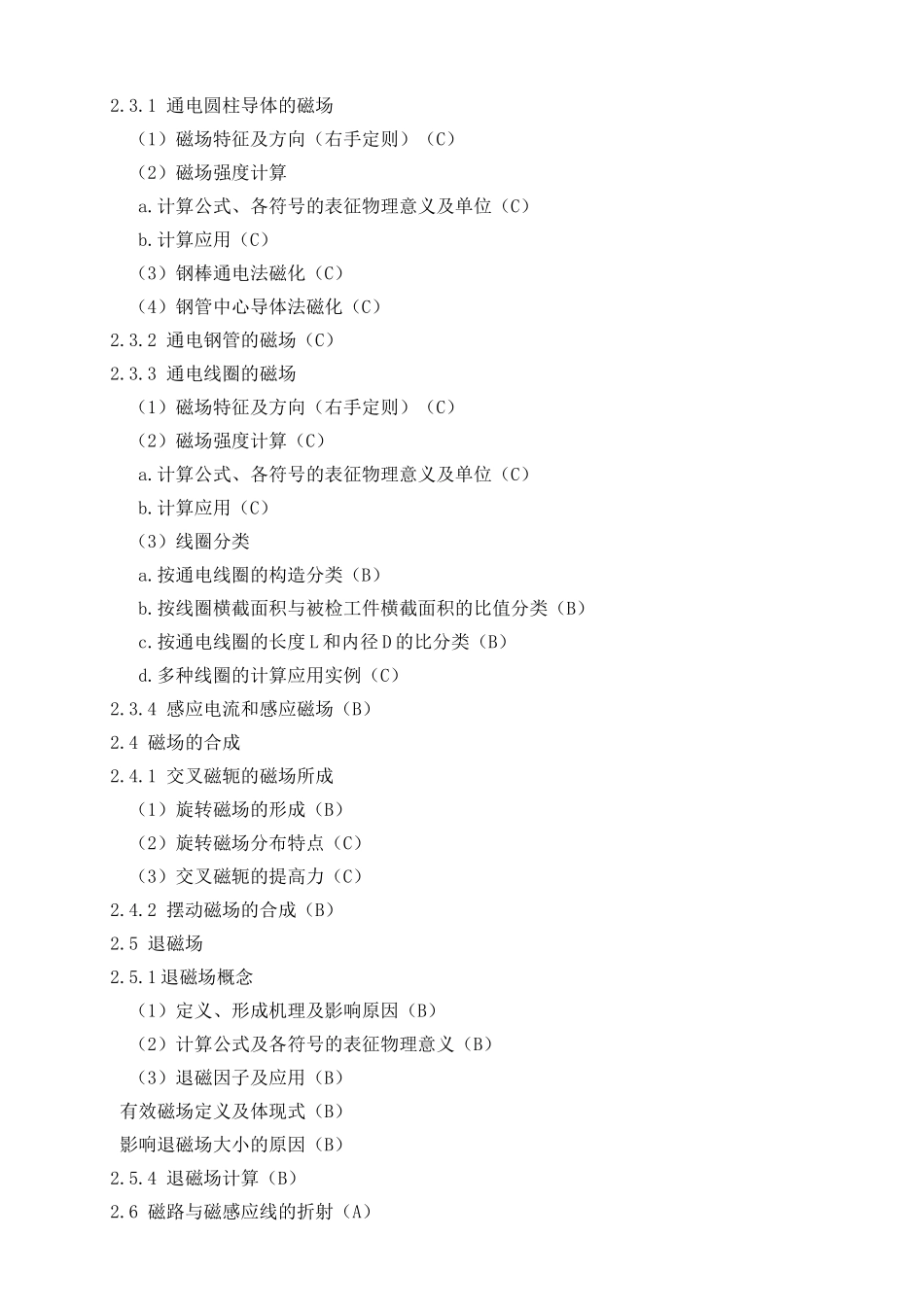 2.3.1 通电圆柱导体的磁场

（1）磁场特征及方向（右手定则）（C）

（2）磁场强度计算

a.计算公式、各符号的表征物理意义及单位（C）

b.计算应用（C）

（3）钢棒通电法磁化（C）

（4）钢管中心导体法磁化（C）

2.3.2 通电钢管的磁场（C）

2.3.3 通电线圈的磁场

（1）磁场特征及方向（右手定则）（C）

（2）磁场强度计算（C）

a.计算公式、各符号的表征物理意义及单位（C）

b.计算应用（C）

（3）线圈分类

a.按通电线圈的构造分类（B）

b.按线圈横截面积与被检工件横截面积的比值分类（B）

c.按通电线圈的长度L和内径D的比分类（B）

d.多种线圈的计算应用实例（C）

2.3.4 感应电流和感应磁场（B）

2.4 磁场的合成

2.4.1 交叉磁轭的磁场所成

（1）旋转磁场的形成（B）

（2）旋转磁场分布特点（C）

（3）交叉磁轭的提高力（C）

2.4.2 摆动磁场的合成（B）

2.5 退磁场

2.5.1退磁场概念

（1）定义、形成机理及影响原因（B）

（2）计算公式及各符号的表征物理意义（B）

（3）退磁因子及应用（B）

有效磁场定义及体现式（B）

影响退磁场大小的原因（B）

2.5.4 退磁场计算（B）

2.6 磁路与磁感应线的折射（A）